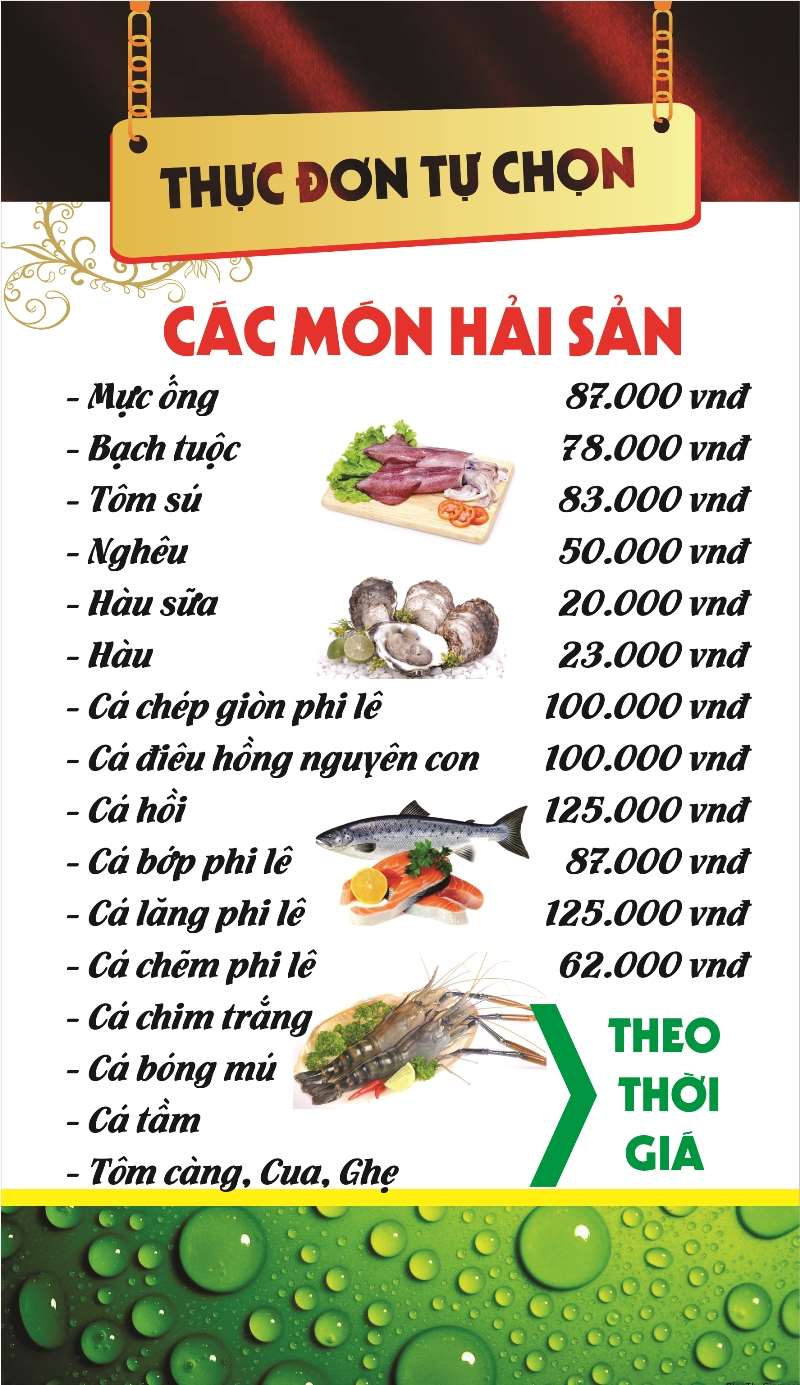 THỰC ĐƠN TỰ CHỌN

CÁC MÓN HẢI SẢN

- Mực ống 87.000 vnđ
- Bạch tuộc 78.000 vnđ
- Tôm sú 83.000 vnđ
- Nghêu 50.000 vnđ
- Hàu sữa 20.000 vnđ
- Hàu 23.000 vnđ
- Cá chép giòn phi lê 100.000 vnđ
- Cá điêu hồng nguyên con 100.000 vnđ
- Cá hồi 125.000 vnđ
- Cá bớp phi lê 87.000 vnđ
- Cá lăng phi lê 125.000 vnđ
- Cá chẽm phi lê 62.000 vnđ
- Cá chim trắng
- Cá bóng mú
- Cá tầm
- Tôm càng, Cua, Ghẹ

THEO THỜI GIÁ